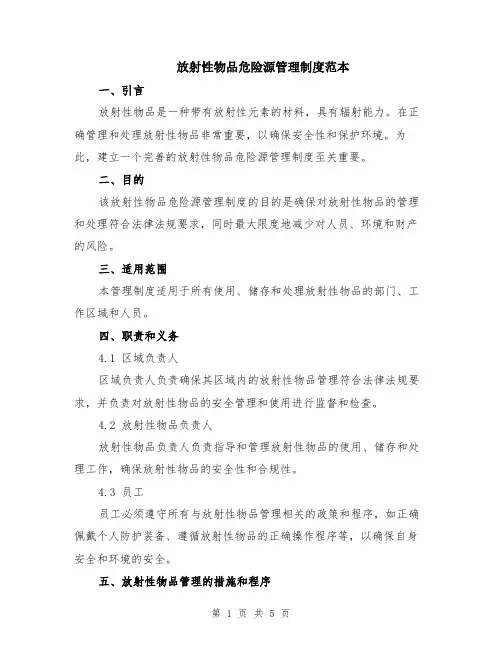 放射性物品危险源管理制度范本

一、引言

放射性物品是一种带有放射性元素的材料，具有辐射能力。在正确管理和处理放射性物品非常重要，以确保安全性和保护环境。为此，建立一个完善的放射性物品危险源管理制度至关重要。

二、目的

该放射性物品危险源管理制度的目的是确保对放射性物品的管理和处理符合法律法规要求，同时最大限度地减少对人员、环境和财产的风险。

三、适用范围

本管理制度适用于所有使用、储存和处理放射性物品的部门、工作区域和人员。

四、职责和义务

4.1 区域负责人

区域负责人负责确保其区域内的放射性物品管理符合法律法规要求，并负责对放射性物品的安全管理和使用进行监督和检查。

4.2 放射性物品负责人

放射性物品负责人负责指导和管理放射性物品的使用、储存和处理工作，确保放射性物品的安全性和合规性。

4.3 员工

员工必须遵守所有与放射性物品管理相关的政策和程序，如正确佩戴个人防护装备、遵循放射性物品的正确操作程序等，以确保自身安全和环境的安全。

五、放射性物品管理的措施和程序

第 1 页 共 5 页